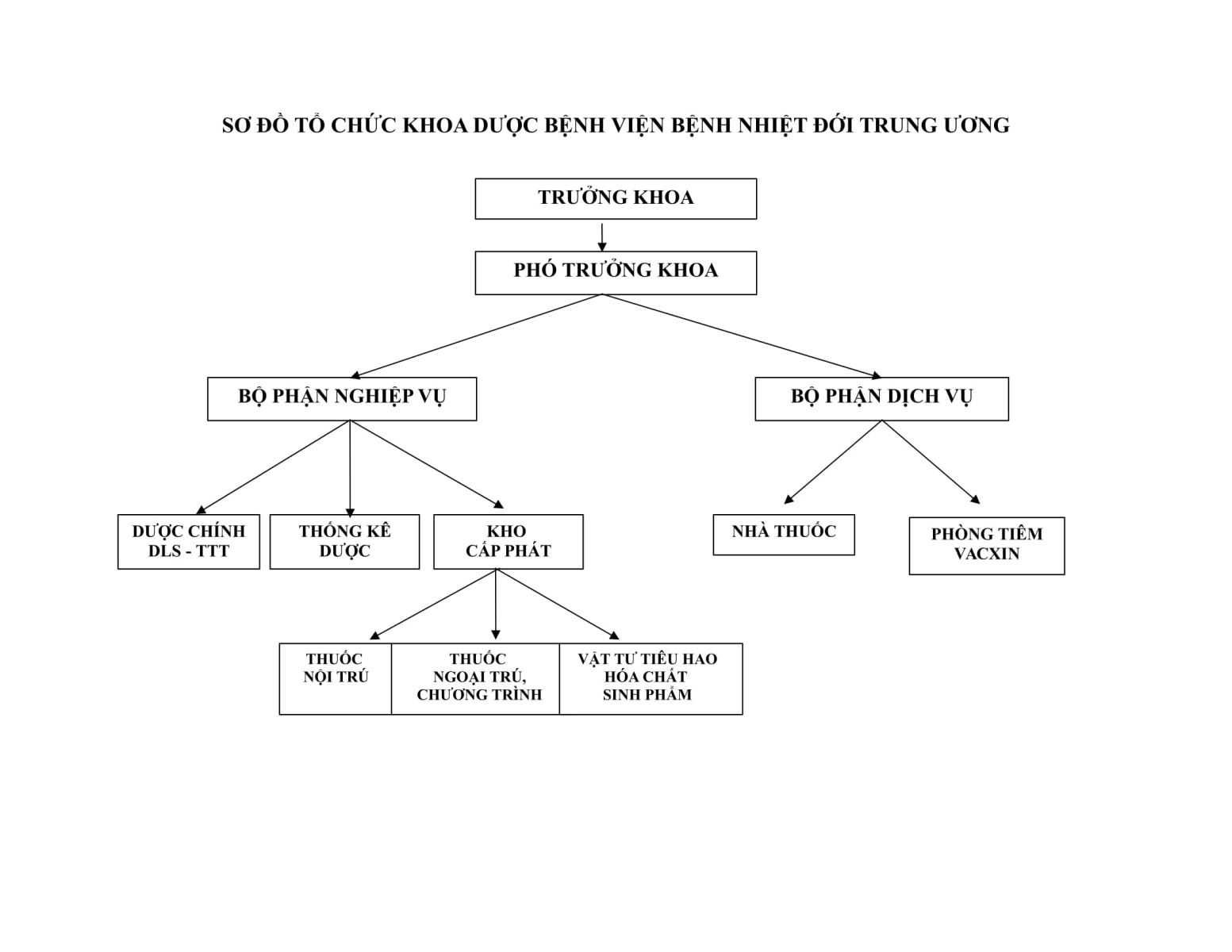 SƠ ĐỒ TỔ CHỨC KHOA DƯỢC BỆNH VIỆN BỆNH NHIỆT ĐỚI TRUNG ƯƠNG

TRƯỞNG KHOA

PHÓ TRƯỞNG KHOA

BỘ PHẬN NGHIỆP VỤ

BỘ PHẬN DỊCH VỤ

DƯỢC CHÍNH DLS - TTT

THỐNG KÊ DƯỢC

KHO CẤP PHÁT

NHÀ THUỐC

PHÒNG TIÊM VACXIN

THUỐC NỘI TRÚ

THUỐC NGOẠI TRÚ, CHƯƠNG TRÌNH

VẬT TƯ TIÊU HAO HÓA CHẤT SINH PHẨM